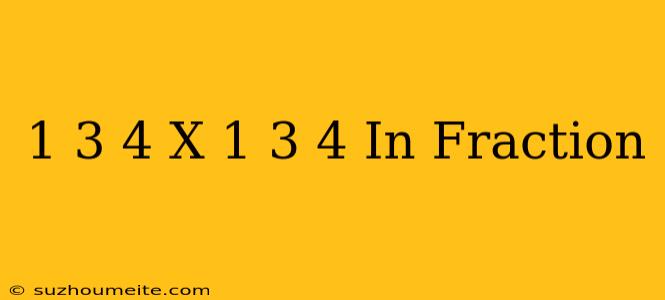 1 3 4 X 1 3 4 In Fraction

© suzhoumeite.com